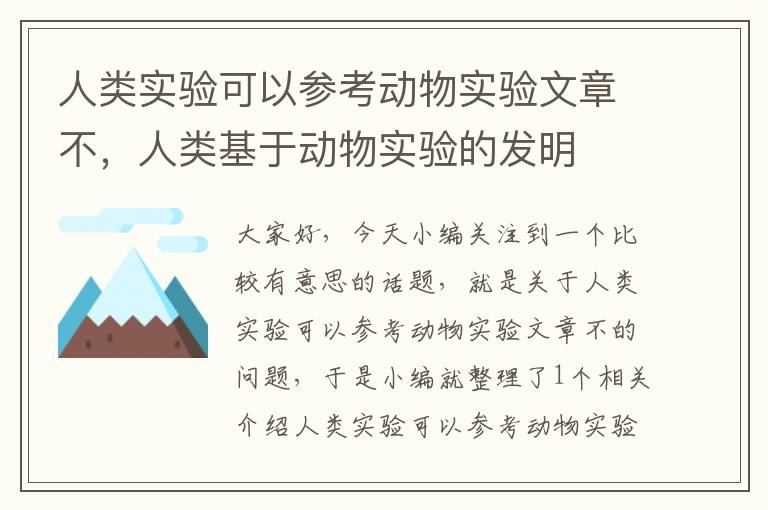 人类实验可以参考动物实验文章不，人类基于动物实验的发明

大家好，今天小编关注到一个比较有意思的话题，就是关于人类实验可以参考动物实验文章不的问题，于是小编就整理了1个相关介绍人类实验可以参考动物实验